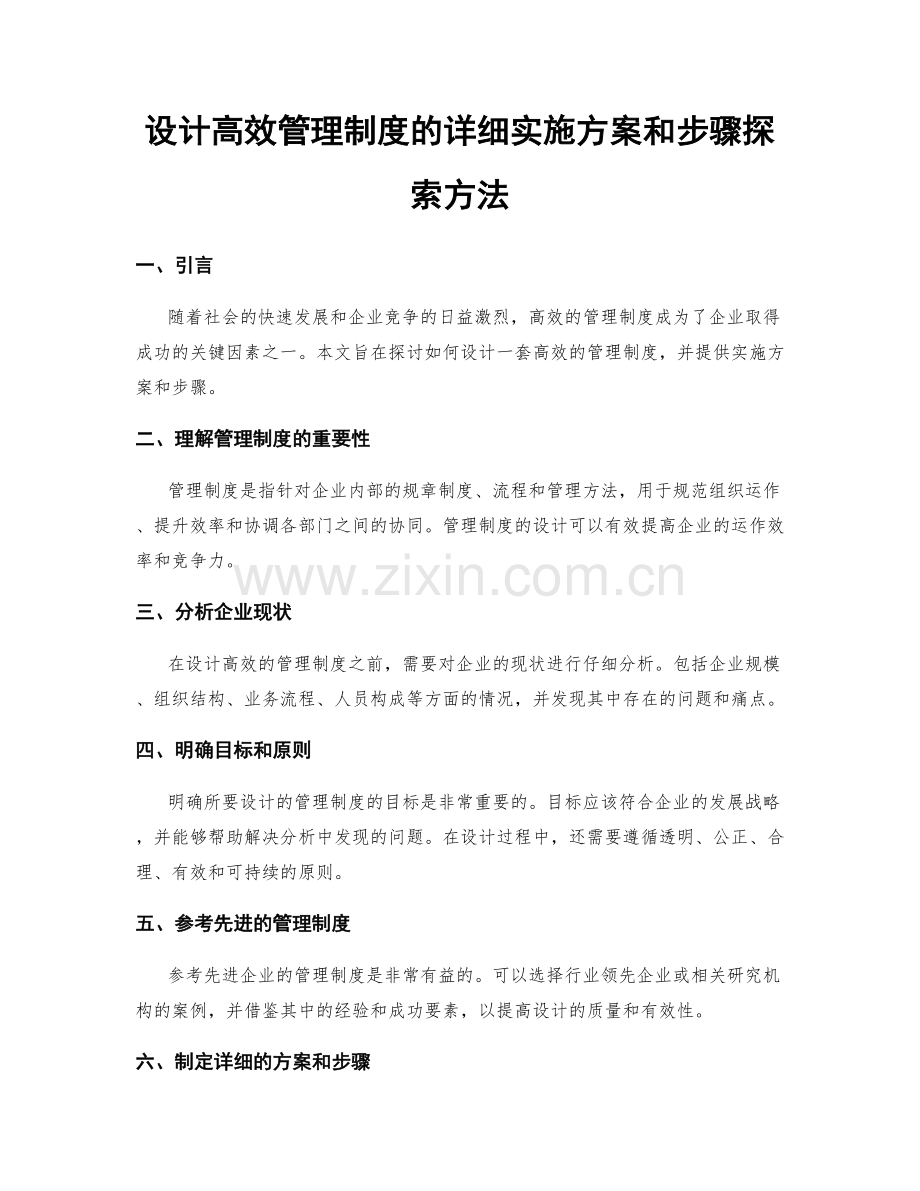 设计高效管理制度的详细实施方案和步骤探索方法

一、引言

随着社会的快速发展和企业竞争的日益激烈，高效的管理制度成为了企业取得成功的关键因素之一。本文旨在探讨如何设计一套高效的管理制度，并提供实施方案和步骤。

二、理解管理制度的重要性

管理制度是指针对企业内部的规章制度、流程和管理方法，用于规范组织运作、提升效率和协调各部门之间的协同。管理制度的设计可以有效提高企业的运作效率和竞争力。

www.zixin.com.cn

三、分析企业现状

在设计高效的管理制度之前，需要对企业的现状进行仔细分析。包括企业规模、组织结构、业务流程、人员构成等方面的情况，并发现其中存在的问题和痛点。

四、明确目标和原则

明确所要设计的管理制度的目标是非常重要的。目标应该符合企业的发展战略，并能够帮助解决分析中发现的问题。在设计过程中，还需要遵循透明、公正、合理、有效和可持续的原则。

五、参考先进的管理制度

参考先进企业的管理制度是非常有益的。可以选择行业领先企业或相关研究机构的案例，并借鉴其中的经验和成功要素，以提高设计的质量和有效性。

六、制定详细的方案和步骤